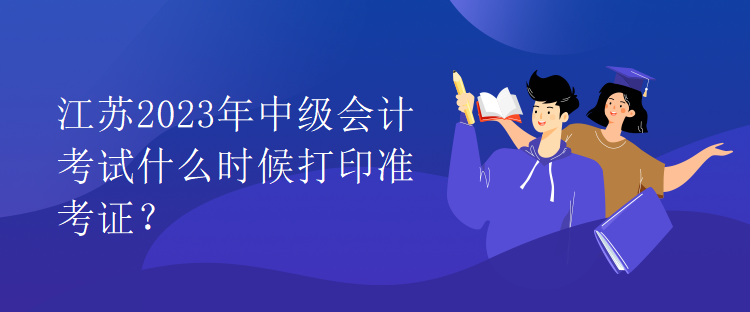 江苏2023年中级会计考试什么时候打印准考证？